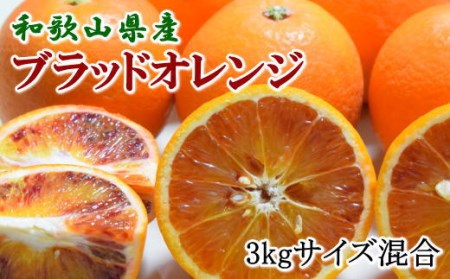 和歌山県産
ブラッドオレンジ
3kgサイズ混合